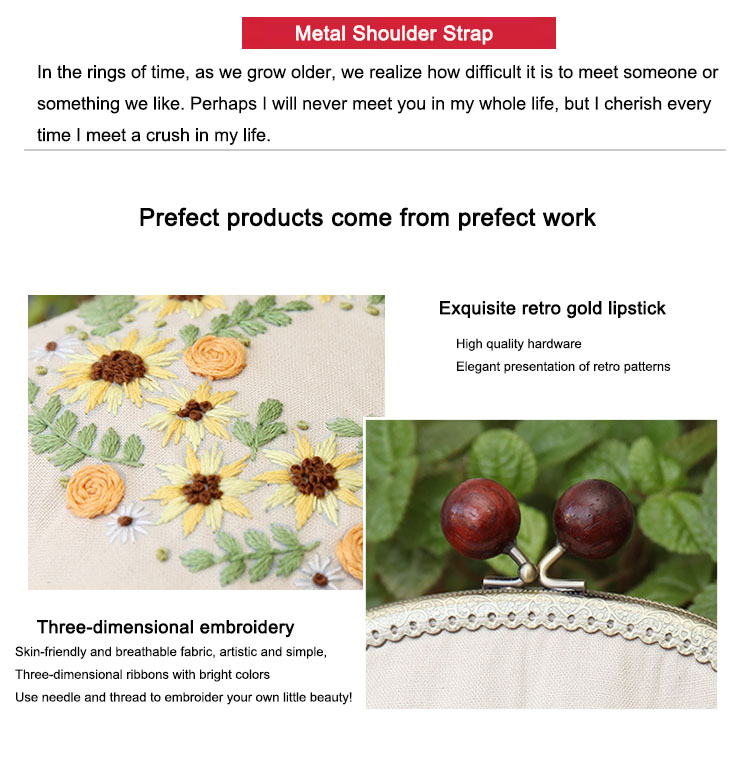 Metal Shoulder Strap

In the rings of time, as we grow older, we realize how difficult it is to meet someone or something we like. Perhaps I will never meet you in my whole life, but I cherish every time I meet a crush in my life.

Prefect products come from prefect work

Exquisite retro gold lipstick

High quality hardware
Elegant presentation of retro patterns

Three-dimensional embroidery

Skin-friendly and breathable fabric, artistic and simple,
Three-dimensional ribbons with bright colors
Use needle and thread to embroider your own little beauty!